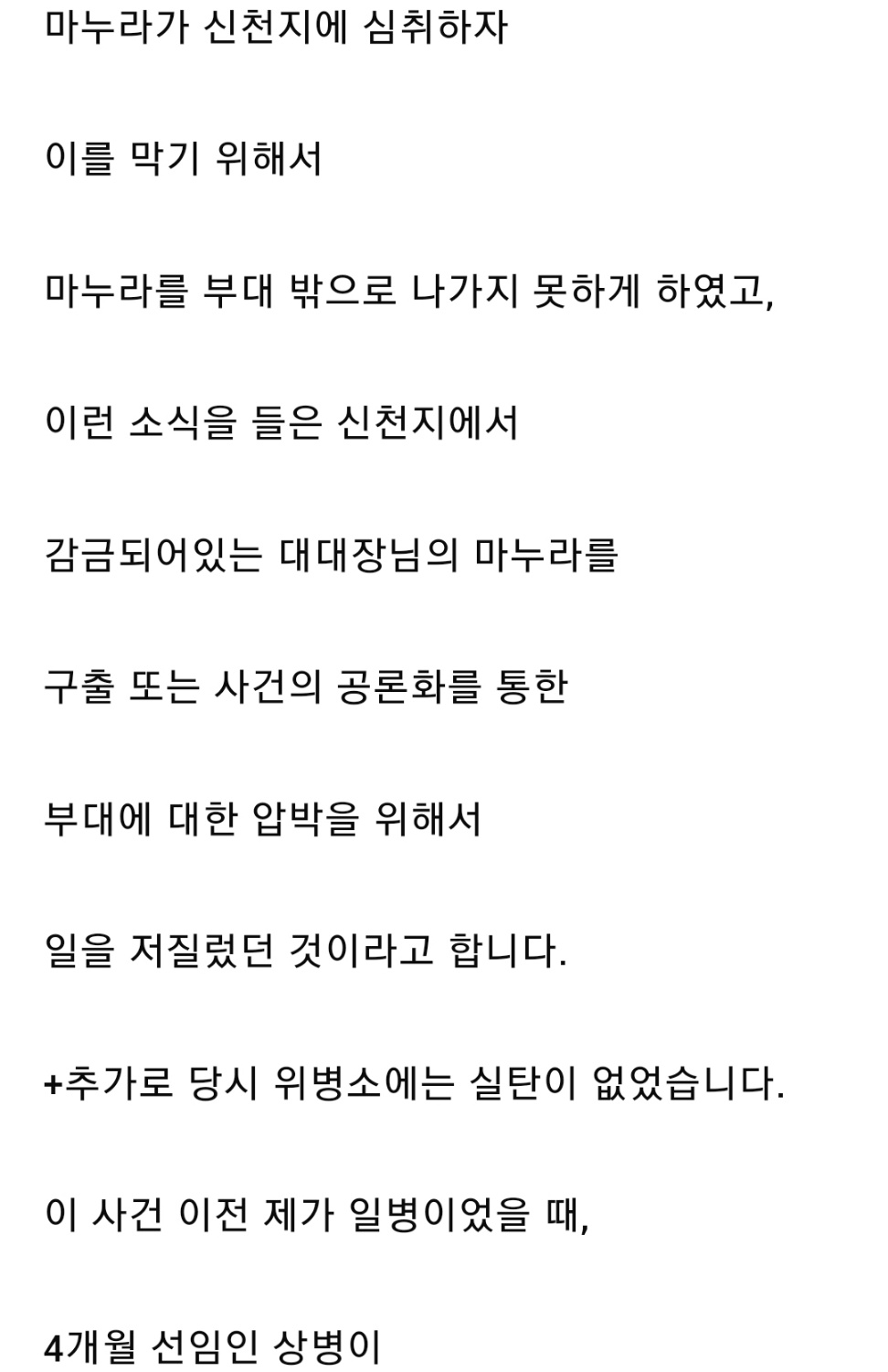 마누라가 신천지에 심취하자

이를 막기 위해서

마누라를 부대 밖으로 나가지 못하게 하였고,

이런 소식을 들은 신천지에서

감금되어있는 대대장님의 마누라를

구출 또는 사건의 공론화를 통한

부대에 대한 압박을 위해서

일을 저질렀던 것이라고 합니다.

+추가로 당시 위병소에는 실탄이 없었습니다.

이 사건 이전 제가 일병이었을 때,

4개월 선임인 상병이